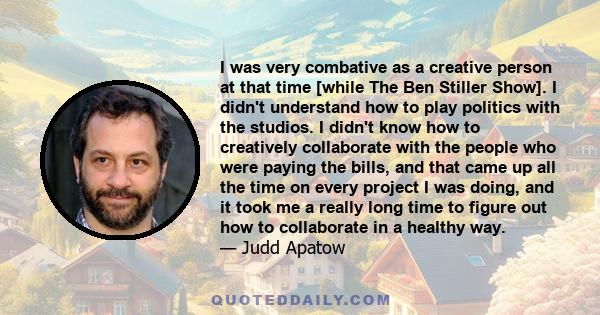 I was very combative as a creative person at that time [while The Ben Stiller Show]. I didn't understand how to play politics with the studios. I didn't know how to creatively collaborate with the people who were paying the bills, and that came up all the time on every project I was doing, and it took me a really long time to figure out how to collaborate in a healthy way.
— Judd Apatow

QUOTEDDAILY.COM